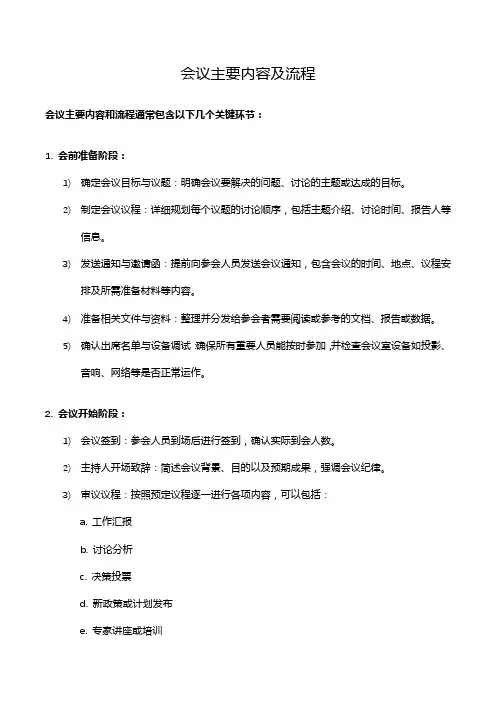 会议主要内容及流程

会议主要内容和流程通常包含以下几个关键环节：

1. 会前准备阶段：

1) 确定会议目标与议题：明确会议要解决的问题、讨论的主题或达成的目标。

2) 制定会议议程：详细规划每个议题的讨论顺序，包括主题介绍、讨论时间、报告人等信息。

3) 发送通知与邀请函：提前向参会人员发送会议通知，包含会议的时间、地点、议程安排及所需准备材料等内容。

4) 准备相关文件与资料：整理并分发给参会者需要阅读或参考的文档、报告或数据。

5) 确认出席名单与设备调试：确保所有重要人员能按时参加，并检查会议室设备如投影、音响、网络等是否正常运作。

2. 会议开始阶段：

1) 会议签到：参会人员到场后进行签到，确认实际到会人数。

2) 主持人开场致辞：简述会议背景、目的以及预期成果，强调会议纪律。

3) 审议议程：按照预定议程逐一进行各项内容，可以包括：

a. 工作汇报

b. 讨论分析

c. 决策投票

d. 新政策或计划发布

e. 专家讲座或培训